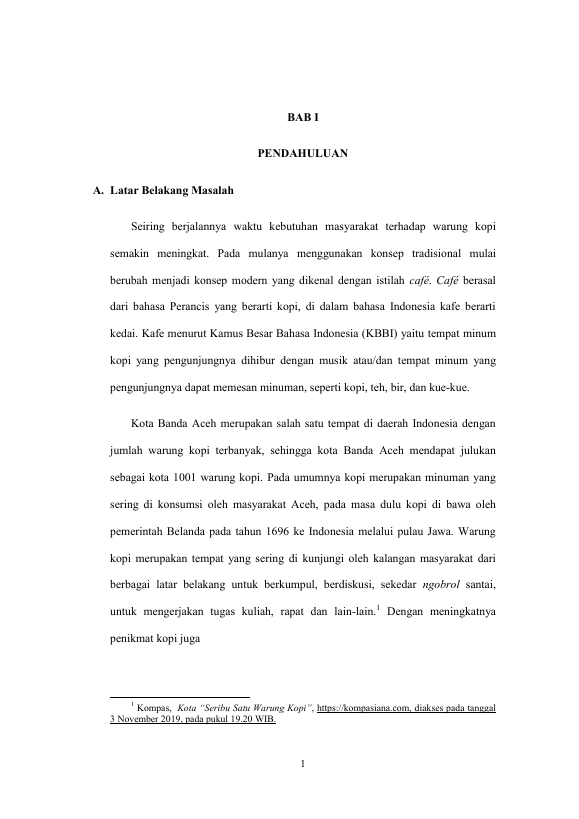 BAB I

PENDAHULUAN

A. Latar Belakang Masalah

Seiring berjalannya waktu kebutuhan masyarakat terhadap warung kopi semakin meningkat. Pada mulanya menggunakan konsep tradisional mulai berubah menjadi konsep modern yang dikenal dengan istilah café. Café berasal dari bahasa Perancis yang berarti kopi, di dalam bahasa Indonesia kafe berarti kedai. Kafe menurut Kamus Besar Bahasa Indonesia (KBBI) yaitu tempat minum kopi yang pengunjungnya dihibur dengan musik atau/dan tempat minum yang pengunjungnya dapat memesan minuman, seperti kopi, teh, bir, dan kue-kue.

Kota Banda Aceh merupakan salah satu tempat di daerah Indonesia dengan jumlah warung kopi terbanyak, sehingga kota Banda Aceh mendapat julukan sebagai kota 1001 warung kopi. Pada umumnya kopi merupakan minuman yang sering di konsumsi oleh masyarakat Aceh, pada masa dulu kopi di bawa oleh pemerintah Belanda pada tahun 1696 ke Indonesia melalui pulau Jawa. Warung kopi merupakan tempat yang sering di kunjungi oleh kalangan masyarakat dari berbagai latar belakang untuk berkumpul, berdiskusi, sekedar ngobrol santai, untuk mengerjakan tugas kuliah, rapat dan lain-lain.$^1$ Dengan meningkatnya penikmat kopi juga

$^1$ Kompas, Kota "Seribu Satu Warung Kopi", https://kompasiana.com, diakses pada tanggal 3 November 2019, pada pukul 19.20 WIB.

1